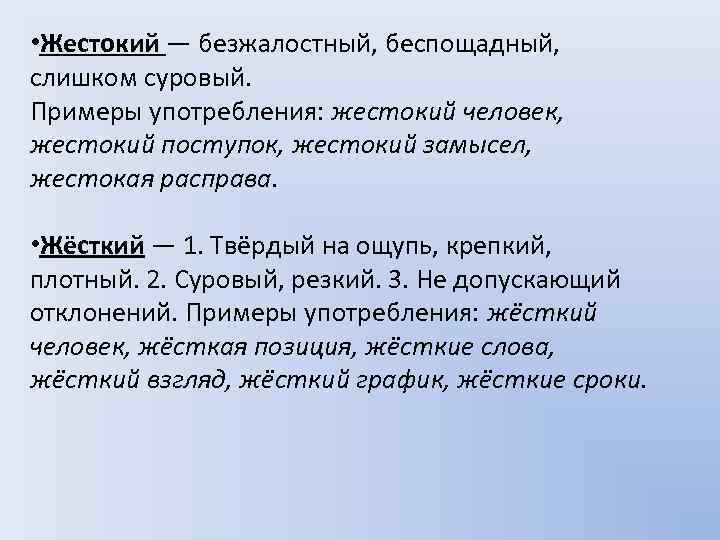 •Жестокий — безжалостный, беспощадный, слишком суровый.
Примеры употребления: жестокий человек, жестокий поступок, жестокий замысел, жестокая расправа.

•Жёсткий — 1. Твёрдый на ощупь, крепкий, плотный. 2. Суровый, резкий. 3. Не допускающий отклонений. Примеры употребления: жёсткий человек, жёсткая позиция, жёсткие слова, жёсткий взгляд, жёсткий график, жёсткие сроки.